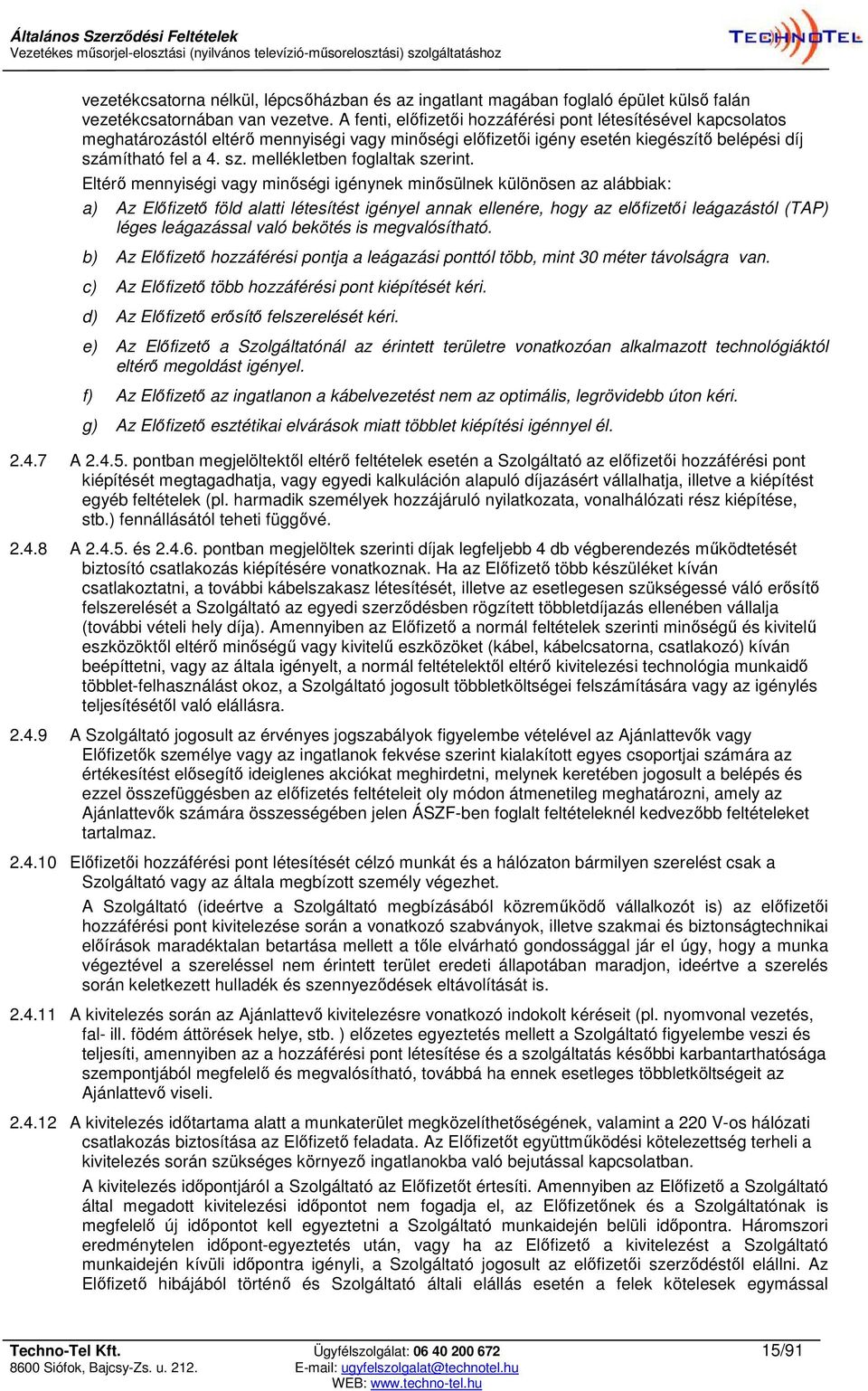 Általános Szerződési Feltételek
Vezetékes műsorjel-elosztási (nyilvános televízió-műsorelosztási) szolgáltatáshoz

TECHNOTEL

vezetékcsatorna nélkül, lépcsőházban és az ingatlant magában foglaló épület külső falán vezetékcsatornában van vezetve. A fenti, előfizetői hozzáférési pont létesítésével kapcsolatos meghatározástól eltérő mennyiségi vagy minőségi előfizetői igény esetén kiegészítő belépési díj számítható fel a 4. sz. mellékletben foglaltak szerint.

Eltérő mennyiségi vagy minőségi igénynek minősülnek különösen az alábbiak:

a) Az Előfizető föld alatti létesítést igényel annak ellenére, hogy az előfizetői leágazástól (TAP) léges leágazással való bekötés is megvalósítható.

b) Az Előfizető hozzáférési pontja a leágazási ponttól több, mint 30 méter távolságra van.

c) Az Előfizető több hozzáférési pont kiépítését kéri.

d) Az Előfizető erősítő felszerelését kéri.

e) Az Előfizető a Szolgáltatónál az érintett területre vonatkozóan alkalmazott technológiáktól eltérő megoldást igényel.

f) Az Előfizető az ingatlanon a kábelvezetést nem az optimális, legrövidebb úton kéri.

g) Az Előfizető esztétikai elvárások miatt többlet kiépítési igénnyel él.

2.4.7 A 2.4.5. pontban megjelöltektől eltérő feltételek esetén a Szolgáltató az előfizetői hozzáférési pont kiépítését megtagadhatja, vagy egyedi kalkuláción alapuló díjazásért vállalhatja, illetve a kiépítést egyéb feltételek (pl. harmadik személyek hozzájáruló nyilatkozata, vonalhálózati rész kiépítése, stb.) fennállásától teheti függővé.

2.4.8 A 2.4.5. és 2.4.6. pontban megjelöltek szerinti díjak legfeljebb 4 db végberendezés működtetését biztosító csatlakozás kiépítésére vonatkoznak. Ha az Előfizető több készüléket kíván csatlakoztatni, a további kábelszakasz létesítését, illetve az esetlegesen szükségessé váló erősítő felszerelését a Szolgáltató az egyedi szerződésben rögzített többletdíjazás ellenében vállalja (további vételi hely díja). Amennyiben az Előfizető a normál feltételek szerinti minőségű és kivitelű eszközöktől eltérő minőségű vagy kivitelű eszközöket (kábel, kábelcsatorna, csatlakozó) kíván beépíttetni, vagy az általa igényelt, a normál feltételektől eltérő kivitelezési technológia munkaidő többlet-felhasználást okoz, a Szolgáltató jogosult többletköltségei felszámítására vagy az igénylés teljesítésétől való elállásra.

2.4.9 A Szolgáltató jogosult az érvényes jogszabályok figyelembe vételével az Ajánlattevők vagy Előfizetők személye vagy az ingatlanok fekvése szerint kialakított egyes csoportjai számára az értékesítést elősegítő ideiglenes akciókat meghirdetni, melynek keretében jogosult a belépés és ezzel összefüggésben az előfizetés feltételeit oly módon átmenetileg meghatározni, amely az Ajánlattevők számára összességében jelen ÁSZF-ben foglalt feltételeknél kedvezőbb feltételeket tartalmaz.

2.4.10 Előfizetői hozzáférési pont létesítését célzó munkát és a hálózaton bármilyen szerelést csak a Szolgáltató vagy az általa megbízott személy végezhet.

A Szolgáltató (ideértve a Szolgáltató megbízásából közreműködő vállalkozót is) az előfizetői hozzáférési pont kivitelezése során a vonatkozó szabványok, illetve szakmai és biztonságtechnikai előírások maradéktalan betartása mellett a tőle elvárható gondossággal jár el úgy, hogy a munka végeztével a szereléssel nem érintett terület eredeti állapotában maradjon, ideértve a szerelés során keletkezett hulladék és szennyeződések eltávolítását is.

2.4.11 A kivitelezés során az Ajánlattevő kivitelezésre vonatkozó indokolt kéréseit (pl. nyomvonal vezetés, fal- ill. födém áttörések helye, stb. ) előzetes egyeztetés mellett a Szolgáltató figyelembe veszi és teljesíti, amennyiben az a hozzáférési pont létesítése és a szolgáltatás későbbi karbantarthatósága szempontjából megfelelő és megvalósítható, továbbá ha ennek esetleges többletköltségeit az Ajánlattevő viseli.

2.4.12 A kivitelezés időtartama alatt a munkaterület megközelíthetőségének, valamint a 220 V-os hálózati csatlakozás biztosítása az Előfizető feladata. Az Előfizetőt együttműködési kötelezettség terheli a kivitelezés során szükséges környező ingatlanokba való bejutással kapcsolatban.

A kivitelezés időpontjáról a Szolgáltató az Előfizetőt értesíti. Amennyiben az Előfizető a Szolgáltató által megadott kivitelezési időpontot nem fogadja el, az Előfizetőnek és a Szolgáltatónak is megfelelő új időpontot kell egyeztetni a Szolgáltató munkaidején belüli időpontra. Háromszori eredménytelen időpont-egyeztetés után, vagy ha az Előfizető a kivitelezést a Szolgáltató munkaidején kívüli időpontra igényli, a Szolgáltató jogosult az előfizetői szerződéstől elállni. Az Előfizető hibájából történő és Szolgáltató általi elállás esetén a felek kötelesek egymással

Techno-Tel Kft.
8600 Siófok, Bajcsy-Zs. u. 212.
Ügyfélszolgálat: 06 40 200 672
E-mail: ugyfelszolgalat@technotel.hu
WEB: www.techno-tel.hu
15/91